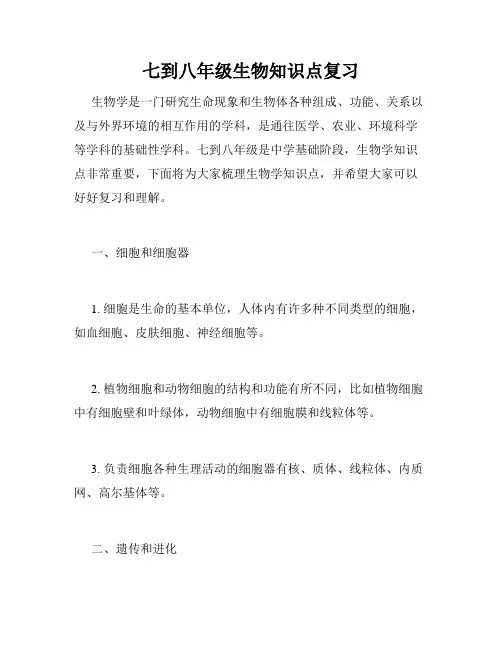 七到八年级生物知识点复习

生物学是一门研究生命现象和生物体各种组成、功能、关系以及与外界环境的相互作用的学科，是通往医学、农业、环境科学等学科的基础性学科。七到八年级是中学基础阶段，生物学知识点非常重要，下面将为大家梳理生物学知识点，并希望大家可以好好复习和理解。

一、细胞和细胞器

1. 细胞是生命的基本单位，人体内有许多种不同类型的细胞，如血细胞、皮肤细胞、神经细胞等。

2. 植物细胞和动物细胞的结构和功能有所不同，比如植物细胞中有细胞壁和叶绿体，动物细胞中有细胞膜和线粒体等。

3. 负责细胞各种生理活动的细胞器有核、质体、线粒体、内质网、高尔基体等。

二、遗传和进化